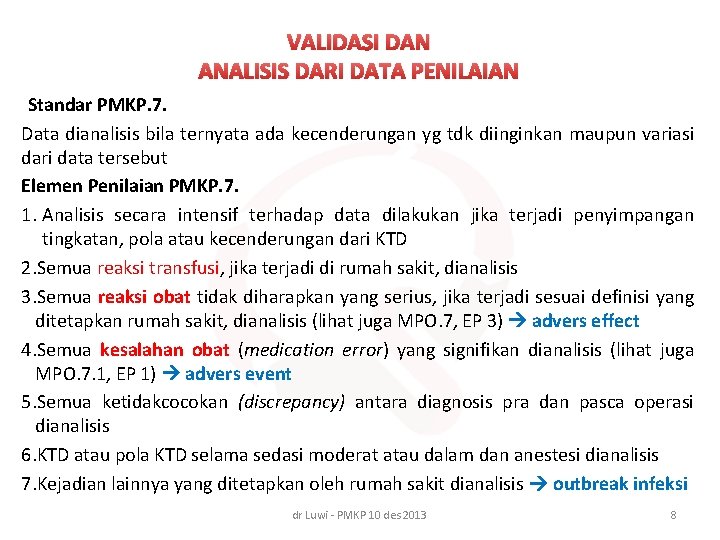 VALIDASI DAN
ANALISIS DARI DATA PENILAIAN

Standar PMKP.7.

Data dianalisis bila ternyata ada kecenderungan yg tdk diinginkan maupun variasi dari data tersebut

Elemen Penilaian PMKP.7.

1. Analisis secara intensif terhadap data dilakukan jika terjadi penyimpangan tingkatan, pola atau kecenderungan dari KTD

2.Semua reaksi transfusi, jika terjadi di rumah sakit, dianalisis

3.Semua reaksi obat tidak diharapkan yang serius, jika terjadi sesuai definisi yang ditetapkan rumah sakit, dianalisis (lihat juga MPO.7, EP 3) → advers effect

4.Semua kesalahan obat (medication error) yang signifikan dianalisis (lihat juga MPO.7.1, EP 1) → advers event

5.Semua ketidakcocokan (discrepancy) antara diagnosis pra dan pasca operasi dianalisis

6.KTD atau pola KTD selama sedasi moderat atau dalam dan anestesi dianalisis

7.Kejadian lainnya yang ditetapkan oleh rumah sakit dianalisis → outbreak infeksi

dr Luwi - PMKP 10 des2013

8